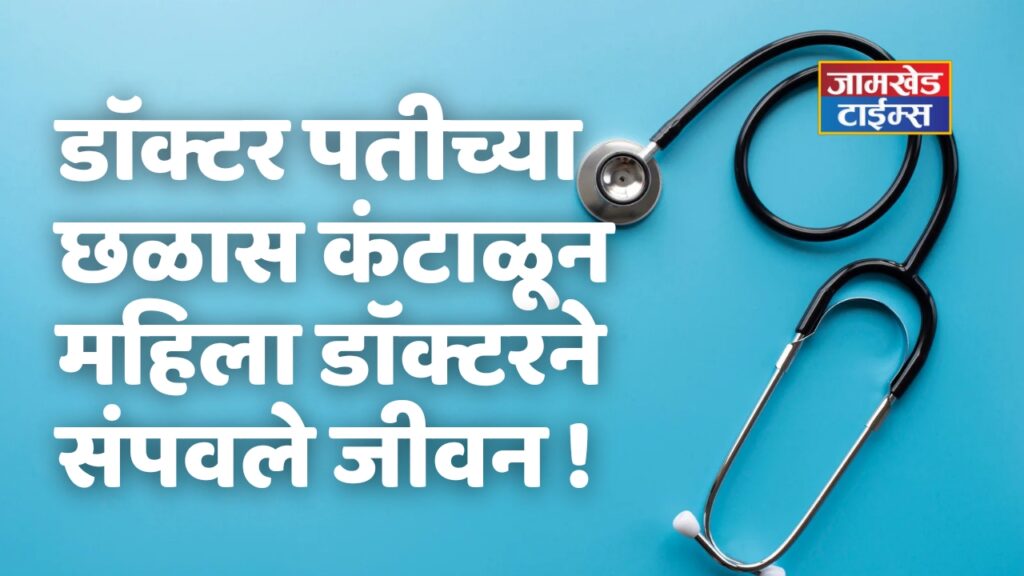 जामखेड
टाईम्स

डॉक्टर पतीच्या छळास कंटाळून महिला डॉक्टरने संपवले जीवन !